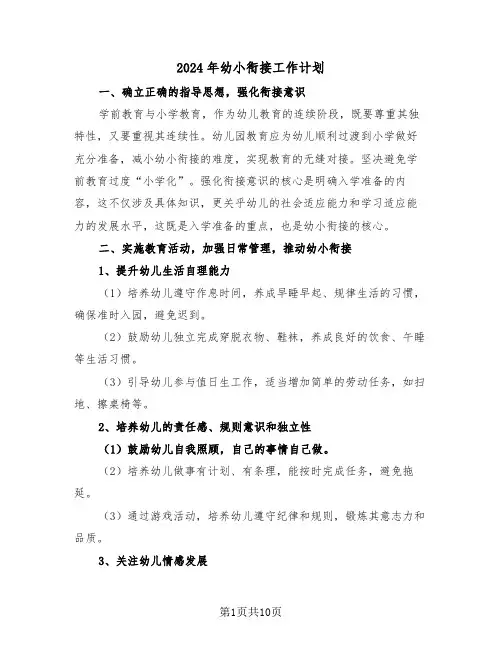 2024年幼小衔接工作计划

一、确立正确的指导思想，强化衔接意识

学前教育与小学教育，作为幼儿教育的连续阶段，既要尊重其独特性，又要重视其连续性。幼儿园教育应为幼儿顺利过渡到小学做好充分准备，减小幼小衔接的难度，实现教育的无缝对接。坚决避免学前教育过度“小学化”。强化衔接意识的核心是明确入学准备的内容，这不仅涉及具体知识，更关乎幼儿的社会适应能力和学习适应能力的发展水平，这既是入学准备的重点，也是幼小衔接的核心。

二、实施教育活动，加强日常管理，推动幼小衔接

1、提升幼儿生活自理能力

（1）培养幼儿遵守作息时间，养成早睡早起、规律生活的习惯，确保准时入园，避免迟到。

（2）鼓励幼儿独立完成穿脱衣物、鞋袜，养成良好的饮食、午睡等生活习惯。

（3）引导幼儿参与值日生工作，适当增加简单的劳动任务，如扫地、擦桌椅等。

2、培养幼儿的责任感、规则意识和独立性

（1）鼓励幼儿自我照顾，自己的事情自己做。

（2）培养幼儿做事有计划、有条理，能按时完成任务，避免拖延。

（3）通过游戏活动，培养幼儿遵守纪律和规则，锻炼其意志力和品质。

3、关注幼儿情感发展

第1页共10页